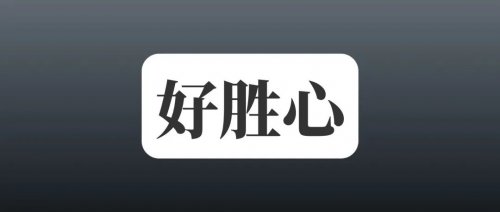 好胜心